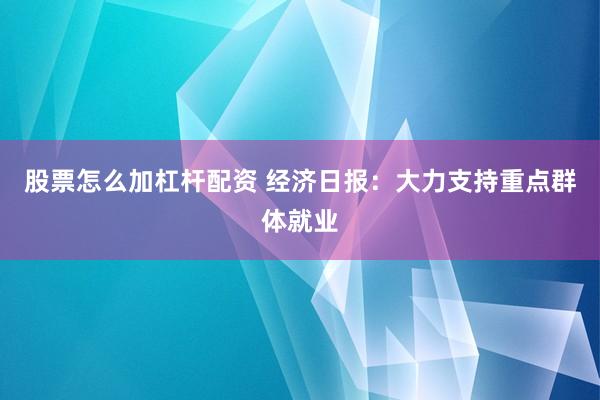 股票怎么加杠杆配资 经济日报：大力支持重点群体就业